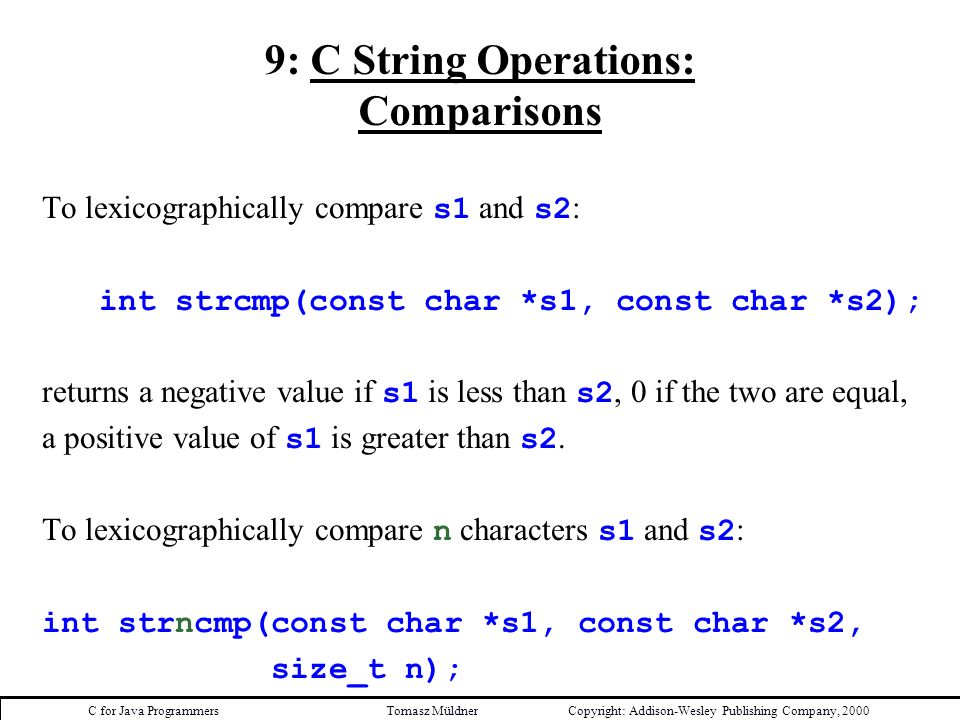 9: C String Operations: Comparisons

To lexicographically compare s1 and s2:

int strcmp(const char *s1, const char *s2);

returns a negative value if s1 is less than s2, 0 if the two are equal, a positive value of s1 is greater than s2.

To lexicographically compare n characters s1 and s2:

int strncmp(const char *s1, const char *s2,
size_t n);

C for Java Programmers Tomasz Müldner Copyright: Addison-Wesley Publishing Company, 2000